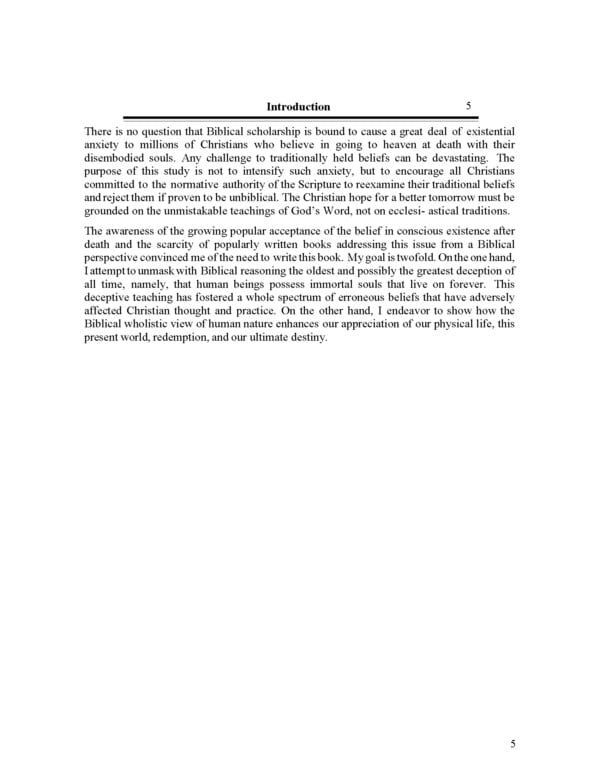 Introduction 5

There is no question that Biblical scholarship is bound to cause a great deal of existential anxiety to millions of Christians who believe in going to heaven at death with their disembodied souls. Any challenge to traditionally held beliefs can be devastating. The purpose of this study is not to intensify such anxiety, but to encourage all Christians committed to the normative authority of the Scripture to reexamine their traditional beliefs and reject them if proven to be unbiblical. The Christian hope for a better tomorrow must be grounded on the unmistakable teachings of God's Word, not on ecclesi- astical traditions.

The awareness of the growing popular acceptance of the belief in conscious existence after death and the scarcity of popularly written books addressing this issue from a Biblical perspective convinced me of the need to write this book. My goal is twofold. On the one hand, I attempt to unmask with Biblical reasoning the oldest and possibly the greatest deception of all time, namely, that human beings possess immortal souls that live on forever. This deceptive teaching has fostered a whole spectrum of erroneous beliefs that have adversely affected Christian thought and practice. On the other hand, I endeavor to show how the Biblical wholistic view of human nature enhances our appreciation of our physical life, this present world, redemption, and our ultimate destiny.

5